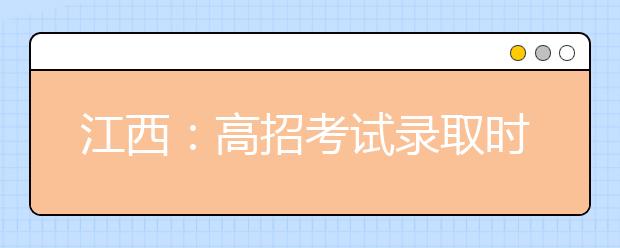 江西：高招考试录取时